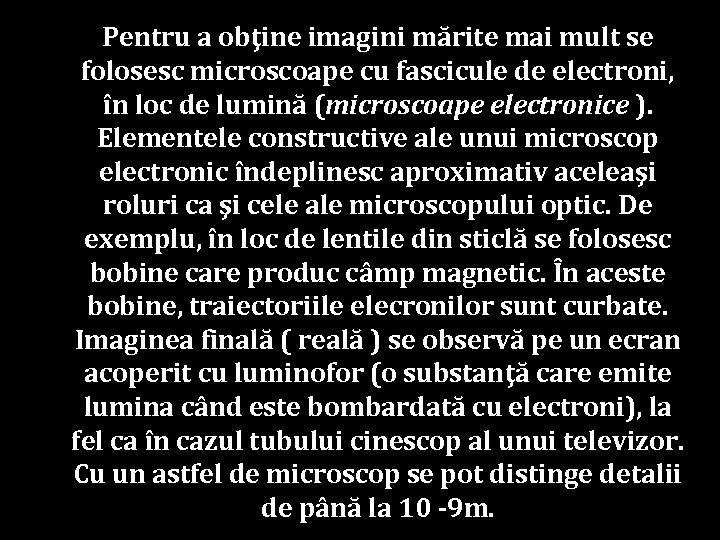 Pentru a obţine imagini mărite mai mult se folosesc microscoape cu fascicule de electroni, în loc de lumină (microscoape electronice ). Elementele constructive ale unui microscop electronic îndeplinesc aproximativ aceleaşi roluri ca şi cele ale microscopului optic. De exemplu, în loc de lentile din sticlă se folosesc bobine care produc câmp magnetic. În aceste bobine, traiectoriile elecronilor sunt curbate. Imaginea finală ( reală ) se observă pe un ecran acoperit cu luminofor (o substanţă care emite lumina când este bombardată cu electroni), la fel ca în cazul tubului cinescop al unui televizor. Cu un astfel de microscop se pot distinge detalii de până la 10 -9m.